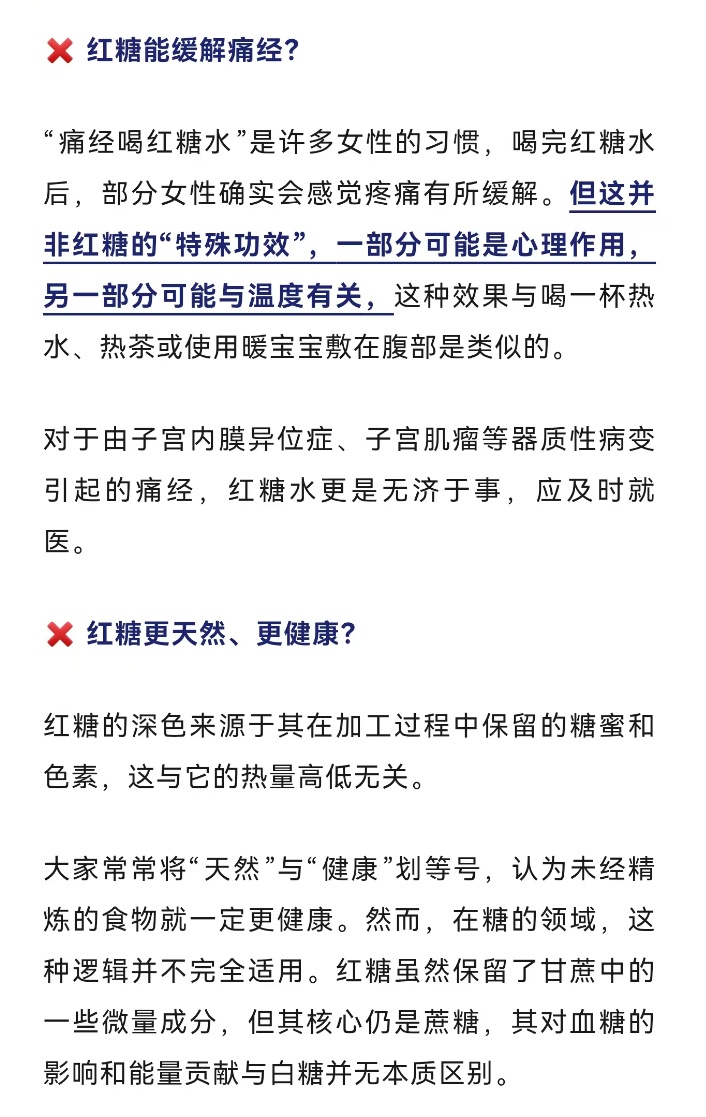 ❌ 红糖能缓解痛经？

“痛经喝红糖水”是许多女性的习惯，喝完红糖水后，部分女性确实会感觉疼痛有所缓解。但这并非红糖的“特殊功效”，一部分可能是心理作用，另一部分可能与温度有关，这种效果与喝一杯热水、热茶或使用暖宝宝敷在腹部是类似的。

对于由子宫内膜异位症、子宫肌瘤等器质性病变引起的痛经，红糖水更是无济于事，应及时就医。

❌ 红糖更天然、更健康？

红糖的深色来源于其在加工过程中保留的糖蜜和色素，这与它的热量高低无关。

大家常常将“天然”与“健康”划等号，认为未经精炼的食物就一定更健康。然而，在糖的领域，这种逻辑并不完全适用。红糖虽然保留了甘蔗中的一些微量成分，但其核心仍是蔗糖，其对血糖的影响和能量贡献与白糖并无本质区别。